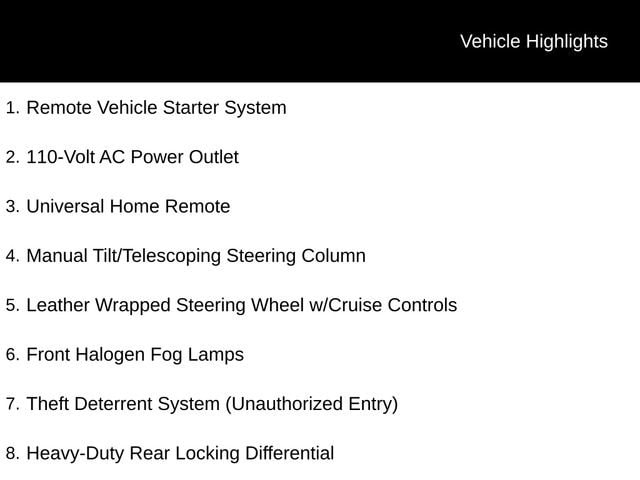 Vehicle Highlights

1. Remote Vehicle Starter System

2. 110-Volt AC Power Outlet

3. Universal Home Remote

4. Manual Tilt/Telescoping Steering Column

5. Leather Wrapped Steering Wheel w/Cruise Controls

6. Front Halogen Fog Lamps

7. Theft Deterrent System (Unauthorized Entry)

8. Heavy-Duty Rear Locking Differential